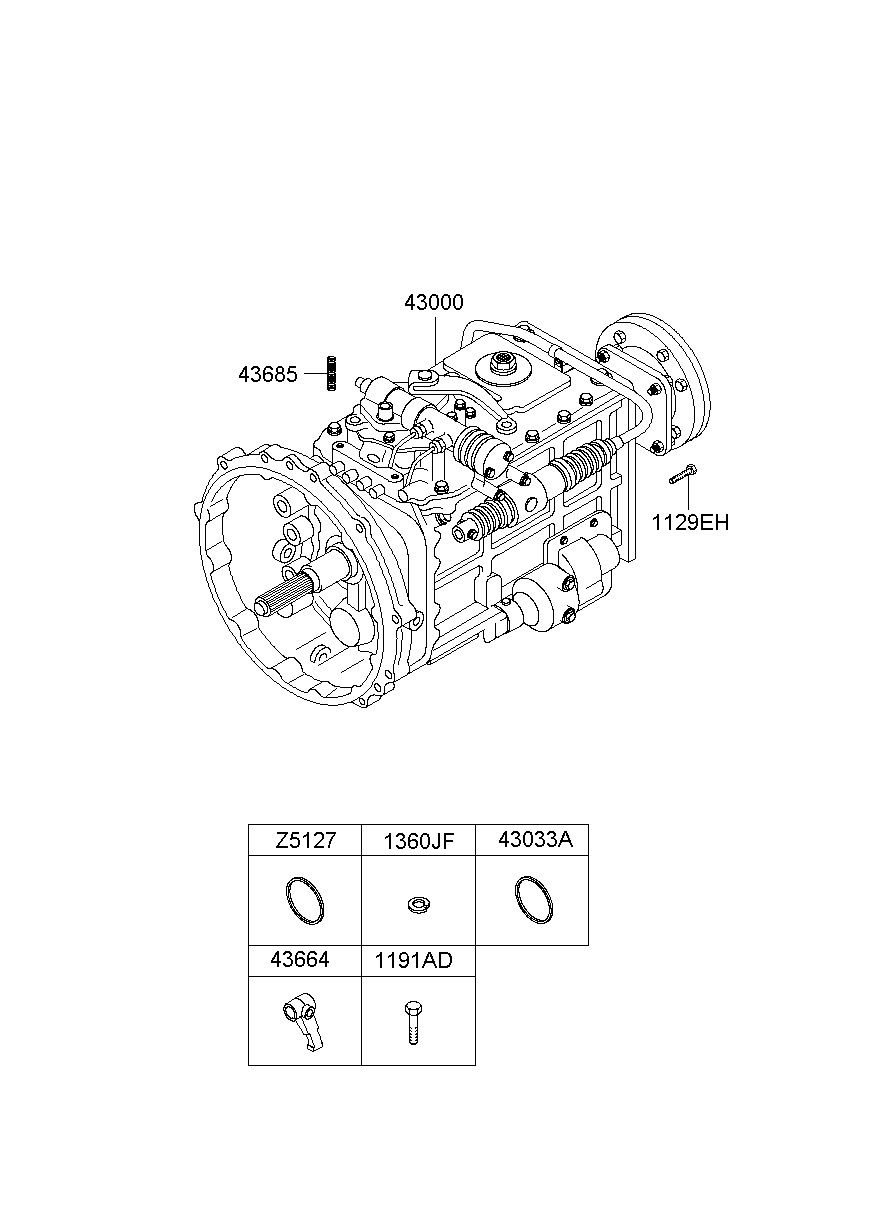 43000

43685

1129EH

| Z5127 | 1360JF | 43033A |
|---|---|---|
| 43664 | 1191AD | |